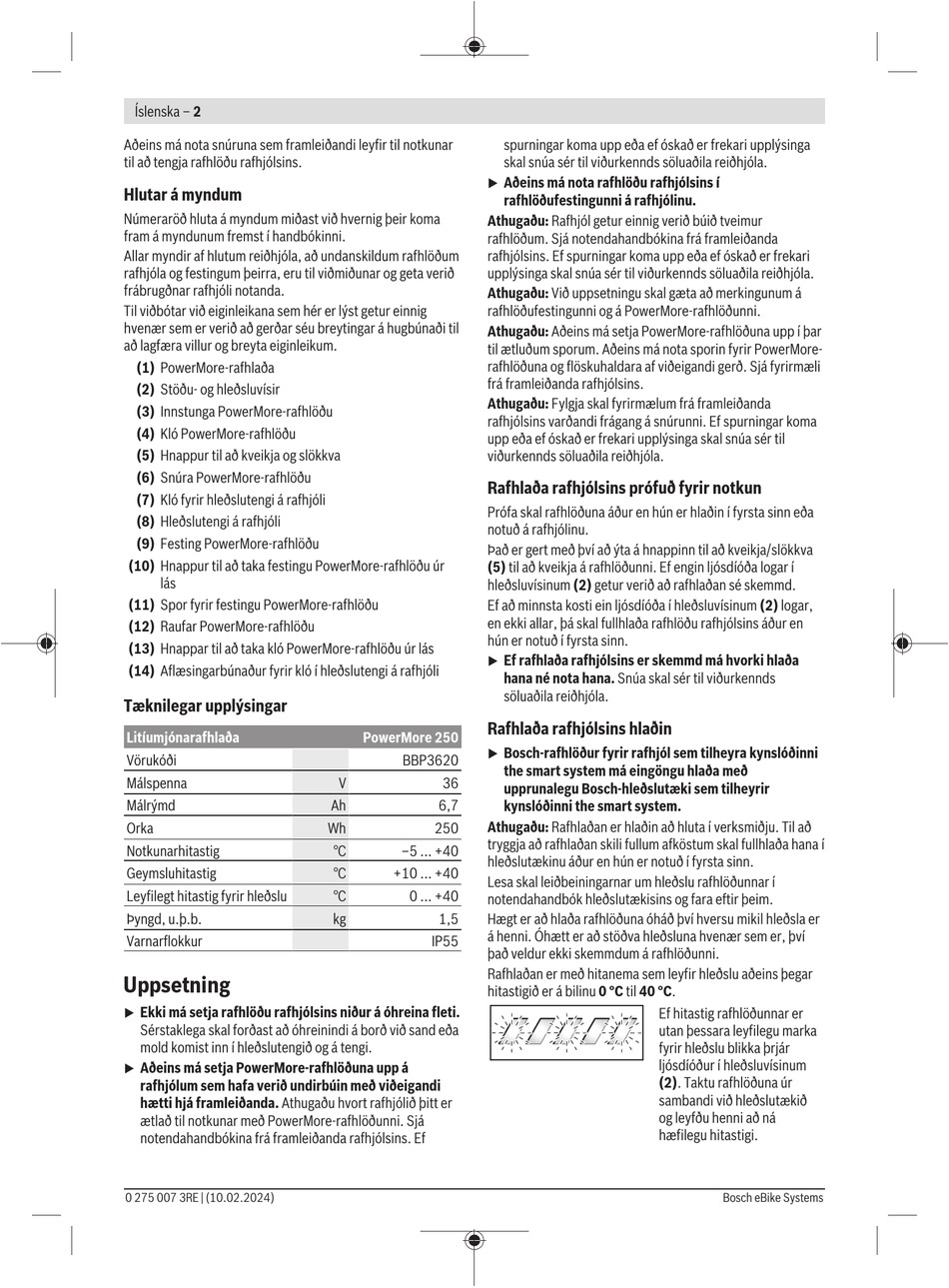 Íslenska – 2

Aðeins má nota snúruna sem framleiðandi leyfir til notkunar til að tengja rafhlöðu rafhjólsins.

Hlutar á myndum

Númeraröð hluta á myndum miðast við hvernig þeir koma fram á myndunum fremst í handbókinni.

Allar myndir af hlutum reiðhjóla, að undanskildum rafhlöðum rafhjóla og festingum þeirra, eru til viðmiðunar og geta verið frábrugðnar rafhjóli notanda.

Til viðbótar við eiginleikana sem hér er lýst getur einnig hvenær sem er verið að gerðar séu breytingar á hugbúnaði til að lagfæra villur og breyta eiginleikum.

(1) PowerMore-rafhlaða
(2) Stöðu- og hleðsluvísir
(3) Innstunga PowerMore-rafhlöðu
(4) Kló PowerMore-rafhlöðu
(5) Hnappur til að kveikja og slökkva
(6) Snúra PowerMore-rafhlöðu
(7) Kló fyrir hleðslutengi á rafhjóli
(8) Hleðslutengi á rafhjóli
(9) Festing PowerMore-rafhlöðu
(10) Hnappur til að taka festingu PowerMore-rafhlöðu úr lás
(11) Spor fyrir festingu PowerMore-rafhlöðu
(12) Raufar PowerMore-rafhlöðu
(13) Hnappar til að taka kló PowerMore-rafhlöðu úr lás
(14) Aflæsingarbúnaður fyrir kló í hleðslutengi á rafhjóli

Tæknilegar upplýsingar

| Litíumjónarafhlaða | | PowerMore 250 |
|---|---|---|
| Vörukóði | | BBP3620 |
| Málspenna | V | 36 |
| Málrýmd | Ah | 6,7 |
| Orka | Wh | 250 |
| Notkunarhitastig | °C | –5 ... +40 |
| Geymsluhitastig | °C | +10 ... +40 |
| Leyfilegt hitastig fyrir hleðslu | °C | 0 ... +40 |
| Þyngd, u.þ.b. | kg | 1,5 |
| Varnarflokkur | | IP55 |

Uppsetning

▶ Ekki má setja rafhlöðu rafhjólsins niður á óhreina fleti. Sérstaklega skal forðast að óhreinindi á borð við sand eða mold komist inn í hleðslutengið og á tengi.

▶ Aðeins má setja PowerMore-rafhlöðuna upp á rafhjólum sem hafa verið undirbúin með viðeigandi hætti hjá framleiðanda. Athugaðu hvort rafhjólið þitt er ætlað til notkunar með PowerMore-rafhlöðunni. Sjá notendahandbókina frá framleiðanda rafhjólsins. Ef spurningar koma upp eða ef óskað er frekari upplýsinga skal snúa sér til viðurkennds söluaðila reiðhjóla.

▶ Aðeins má nota rafhlöðu rafhjólsins í rafhlöðufestingunni á rafhjólinu.

Athugaðu: Rafhjól getur einnig verið búið tveimur rafhlöðum. Sjá notendahandbókina frá framleiðanda rafhjólsins. Ef spurningar koma upp eða ef óskað er frekari upplýsinga skal snúa sér til viðurkennds söluaðila reiðhjóla.

Athugaðu: Við uppsetningu skal gæta að merkingunum á rafhlöðufestingunni og á PowerMore-rafhlöðunni.

Athugaðu: Aðeins má setja PowerMore-rafhlöðuna upp í þar til ætluðum sporum. Aðeins má nota sporin fyrir PowerMore-rafhlöðuna og flöskuhaldara af viðeigandi gerð. Sjá fyrirmæli frá framleiðanda rafhjólsins.

Athugaðu: Fylgja skal fyrirmælum frá framleiðanda rafhjólsins varðandi frágang á snúrunni. Ef spurningar koma upp eða ef óskað er frekari upplýsinga skal snúa sér til viðurkennds söluaðila reiðhjóla.

Rafhlaða rafhjólsins prófuð fyrir notkun

Prófa skal rafhlöðuna áður en hún er hlaðin í fyrsta sinn eða notuð á rafhjólinu.

Það er gert með því að ýta á hnappinn til að kveikja/slökkva (5) til að kveikja á rafhlöðunni. Ef engin ljósdíóða logar í hleðsluvísinum (2) getur verið að rafhlaðan sé skemmd.

Ef að minnsta kosti ein ljósdíóða í hleðsluvísinum (2) logar, en ekki allar, þá skal fullhlaða rafhlöðu rafhjólsins áður en hún er notuð í fyrsta sinn.

▶ Ef rafhlaða rafhjólsins er skemmd má hvorki hlaða hana né nota hana. Snúa skal sér til viðurkennds söluaðila reiðhjóla.

Rafhlaða rafhjólsins hlaðin

▶ Bosch-rafhlöður fyrir rafhjól sem tilheyra kynslóðinni the smart system má eingöngu hlaða með upprunalegu Bosch-hleðslutæki sem tilheyrir kynslóðinni the smart system.

Athugaðu: Rafhlaðan er hlaðin að hluta í verksmiðju. Til að tryggja að rafhlaðan skili fullum afköstum skal fullhlaða hana í hleðslutækinu áður en hún er notuð í fyrsta sinn.

Lesa skal leiðbeiningarnar um hleðslu rafhlöðunnar í notendahandbók hleðslutækisins og fara eftir þeim.

Hægt er að hlaða rafhlöðuna óháð því hversu mikil hleðsla er á henni. Óhætt er að stöðva hleðsluna hvenær sem er, því það veldur ekki skemmdum á rafhlöðunni.

Rafhlaðan er með hitanema sem leyfir hleðslu aðeins þegar hitastigið er á bilinu 0 °C til 40 °C.

Ef hitastig rafhlöðunnar er utan þessara leyfilegu marka fyrir hleðslu blikka þrjár ljósdíóður í hleðsluvísinum (2). Taktu rafhlöðuna úr sambandi við hleðslutækið og leyfðu henni að ná hæfilegu hitastigi.

0 275 007 3RE | (10.02.2024)

Bosch eBike Systems